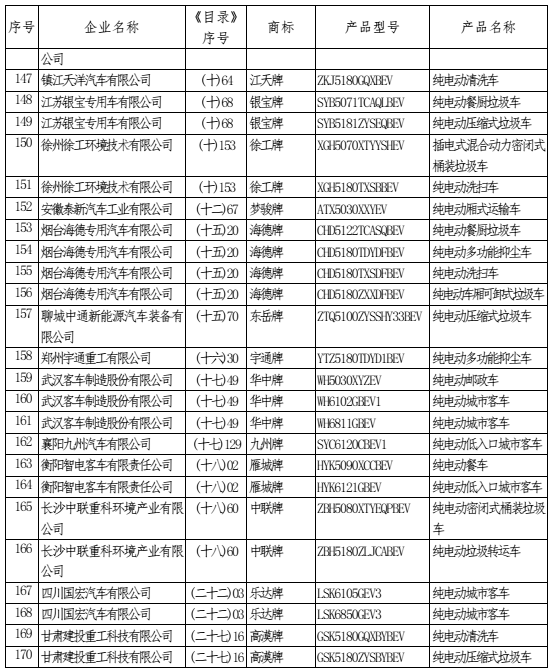 | 序号 | 企业名称 | 《目录》序号 | 商标 | 产品型号 | 产品名称 |
|---|---|---|---|---|---|
|  | 公司 |  |  |  |  |
| 147 | 镇江天洋汽车有限公司 | (十)64 | 江天牌 | ZKJ5180GQXBEV | 纯电动清洗车 |
| 148 | 江苏银宝专用车有限公司 | (十)68 | 银宝牌 | SYB5071TCAQLBEV | 纯电动餐厨垃圾车 |
| 149 | 江苏银宝专用车有限公司 | (十)68 | 银宝牌 | SYB5181ZYSEQBEV | 纯电动压缩式垃圾车 |
| 150 | 徐州徐工环境技术有限公司 | (十)153 | 徐工牌 | XGH5070XTYYSHEV | 插电式混合动力密闭式桶装垃圾车 |
| 151 | 徐州徐工环境技术有限公司 | (十)153 | 徐工牌 | XGH5180TXSBBEV | 纯电动洗扫车 |
| 152 | 安徽泰新汽车工业有限公司 | (十二)67 | 梦骏牌 | ATX5030XXYEV | 纯电动厢式运输车 |
| 153 | 烟台海德专用汽车有限公司 | (十五)20 | 海德牌 | CHD5122TCASQBEV | 纯电动餐厨垃圾车 |
| 154 | 烟台海德专用汽车有限公司 | (十五)20 | 海德牌 | CHD5180TDYDFBEV | 纯电动多功能抑尘车 |
| 155 | 烟台海德专用汽车有限公司 | (十五)20 | 海德牌 | CHD5180TXSDFBEV | 纯电动洗扫车 |
| 156 | 烟台海德专用汽车有限公司 | (十五)20 | 海德牌 | CHD5180ZXXDFBEV | 纯电动车厢可卸式垃圾车 |
| 157 | 聊城中通新能源汽车装备有限公司 | (十五)70 | 东岳牌 | ZTQ5100ZYSSHY33BEV | 纯电动压缩式垃圾车 |
| 158 | 郑州宇通重工有限公司 | (十六)30 | 宇通牌 | YTZ5180TDYD1BEV | 纯电动多功能抑尘车 |
| 159 | 武汉客车制造股份有限公司 | (十七)49 | 华中牌 | WH5030XYZEV | 纯电动邮政车 |
| 160 | 武汉客车制造股份有限公司 | (十七)49 | 华中牌 | WH6102GBEV1 | 纯电动城市客车 |
| 161 | 武汉客车制造股份有限公司 | (十七)49 | 华中牌 | WH6811GBEV | 纯电动城市客车 |
| 162 | 襄阳九州汽车有限公司 | (十七)129 | 九州牌 | SYC6120CBEV1 | 纯电动低入口城市客车 |
| 163 | 衡阳智电客车有限责任公司 | (十八)02 | 雁城牌 | HYK5090XCCBEV | 纯电动餐车 |
| 164 | 衡阳智电客车有限责任公司 | (十八)02 | 雁城牌 | HYK6121GBEV | 纯电动低入口城市客车 |
| 165 | 长沙中联重科环境产业有限公司 | (十八)60 | 中联牌 | ZBH5080XTYEQPBEV | 纯电动密闭式桶装垃圾车 |
| 166 | 长沙中联重科环境产业有限公司 | (十八)60 | 中联牌 | ZBH5180ZLJCABEV | 纯电动垃圾转运车 |
| 167 | 四川国宏汽车有限公司 | (二十二)03 | 乐达牌 | LSK6105GEV3 | 纯电动城市客车 |
| 168 | 四川国宏汽车有限公司 | (二十二)03 | 乐达牌 | LSK6850GEV3 | 纯电动城市客车 |
| 169 | 甘肃建投重工科技有限公司 | (二十七)16 | 高漠牌 | GSK5180GQXBYBEV | 纯电动清洗车 |
| 170 | 甘肃建投重工科技有限公司 | (二十七)16 | 高漠牌 | GSK5180ZYSBYBEV | 纯电动压缩式垃圾车 |